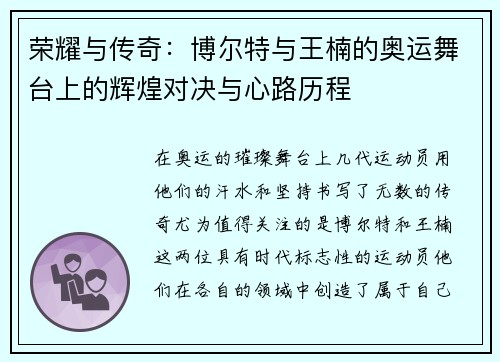 荣耀与传奇：博尔特与王楠的奥运舞台上的辉煌对决与心路历程

在奥运的璀璨舞台上几代运动员用他们的汗水和坚持书写了无数的传奇尤为值得关注的是博尔特和王楠这两位具有时代标志性的运动员他们在各自的领域中创造了属于自己